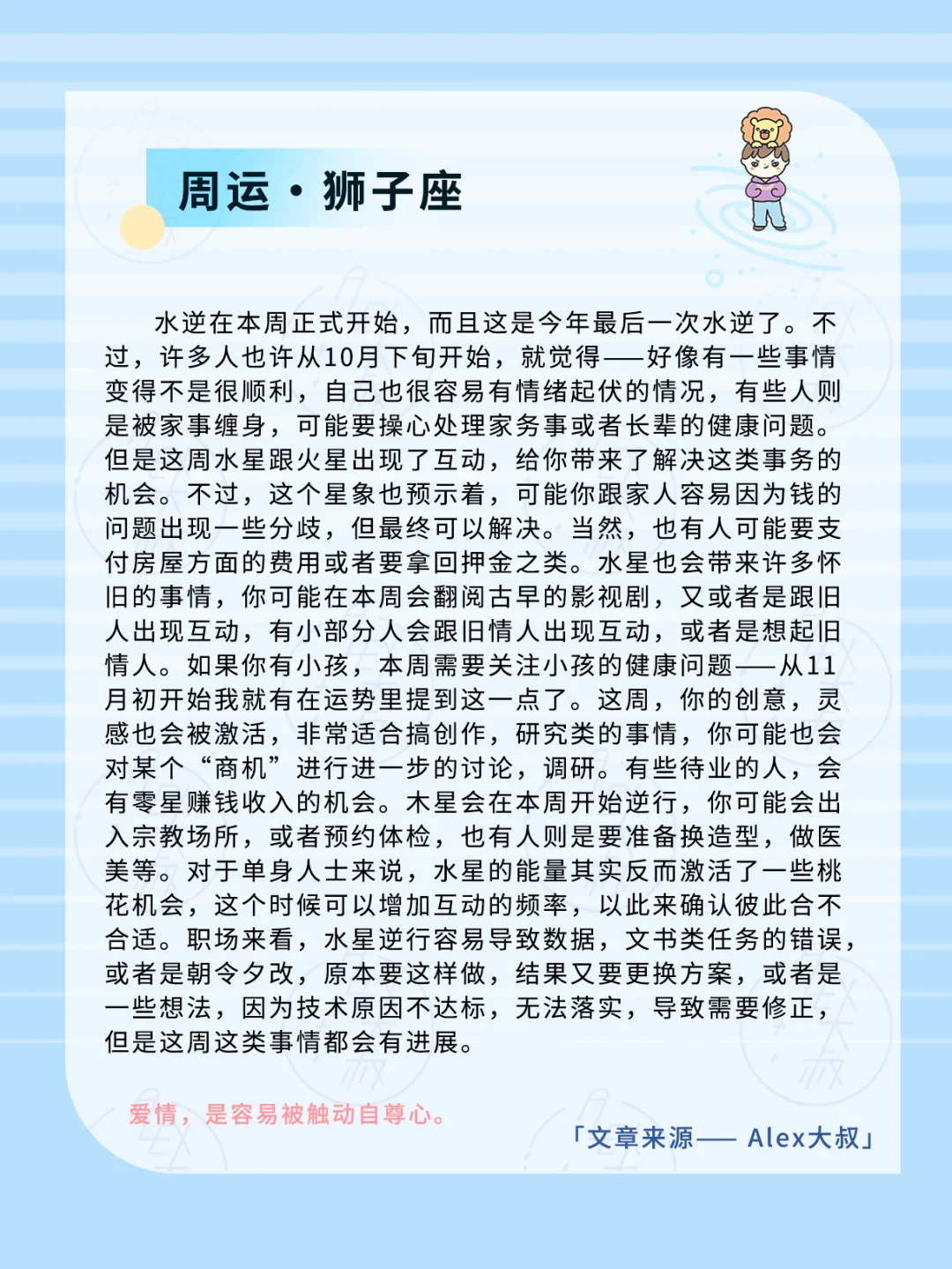 周运 · 狮子座

水逆在本周正式开始，而且这是今年最后一次水逆了。不过，许多人也许从10月下旬开始，就觉得——好像有一些事情变得不是很顺利，自己也很容易有情绪起伏的情况，有些人则是被家事缠身，可能要操心处理家务事或者长辈的健康问题。但是这周水星跟火星出现了互动，给你带来了解决这类事务的机会。不过，这个星象也预示着，可能你跟家人容易因为钱的问题出现一些分歧，但最终可以解决。当然，也有人可能要支付房屋方面的费用或者要拿回押金之类。水星也会带来许多怀旧的事情，你可能在本周会翻阅古早的影视剧，又或者是跟旧人出现互动，有小部分人会跟旧情人出现互动，或者是想起旧情人。如果你有小孩，本周需要关注小孩的健康问题——从11月初开始我就有在运势里提到这一点了。这周，你的创意，灵感也会被激活，非常适合搞创作，研究类的事情，你可能也会对某个“商机”进行进一步的讨论，调研。有些待业的人，会有零星赚钱收入的机会。木星会在本周开始逆行，你可能会出入宗教场所，或者预约体检，也有人则是要准备换造型，做医美等。对于单身人士来说，水星的能量其实反而激活了一些桃花机会，这个时候可以增加互动的频率，以此来确认彼此合不合适。职场来看，水星逆行容易导致数据，文书类任务的错误，或者是朝令夕改，原本要这样做，结果又要更换方案，或者是一些想法，因为技术原因不达标，无法落实，导致需要修正，但是这周这类事情都会有进展。

爱情，是容易被触动自尊心。

「文章来源—— Alex大叔」